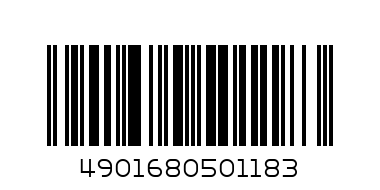 4901680501183